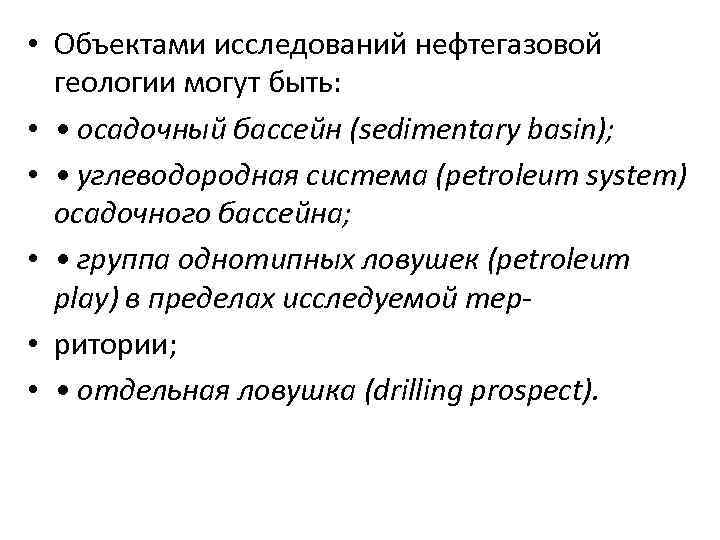 • Объектами исследований нефтегазовой геологии могут быть:

• • осадочный бассейн (sedimentary basin);

• • углеводородная система (petroleum system) осадочного бассейна;

• • группа однотипных ловушек (petroleum play) в пределах исследуемой тер-

• ритории;

• • отдельная ловушка (drilling prospect).